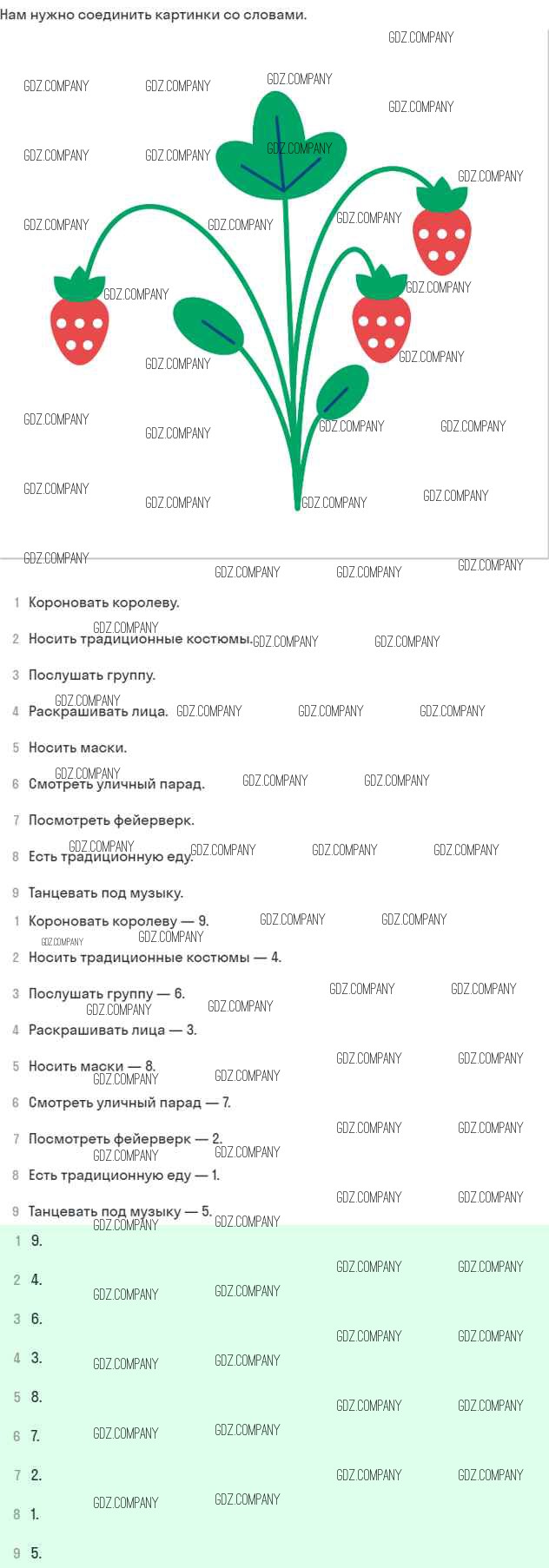 Нам нужно соединить картинки со словами.

GDZ.COMPANY

1 Короновать королеву.
2 Носить традиционные костюмы.
3 Послушать группу.
4 Раскрашивать лица.
5 Носить маски.
6 Смотреть уличный парад.
7 Посмотреть фейерверк.
8 Есть традиционную еду.
9 Танцевать под музыку.

1 Короновать королеву — 9.
2 Носить традиционные костюмы — 4.
3 Послушать группу — 6.
4 Раскрашивать лица — 3.
5 Носить маски — 8.
6 Смотреть уличный парад — 7.
7 Посмотреть фейерверк — 2.
8 Есть традиционную еду — 1.
9 Танцевать под музыку — 5.

1 9.
2 4.
3 6.
4 3.
5 8.
6 7.
7 2.
8 1.
9 5.